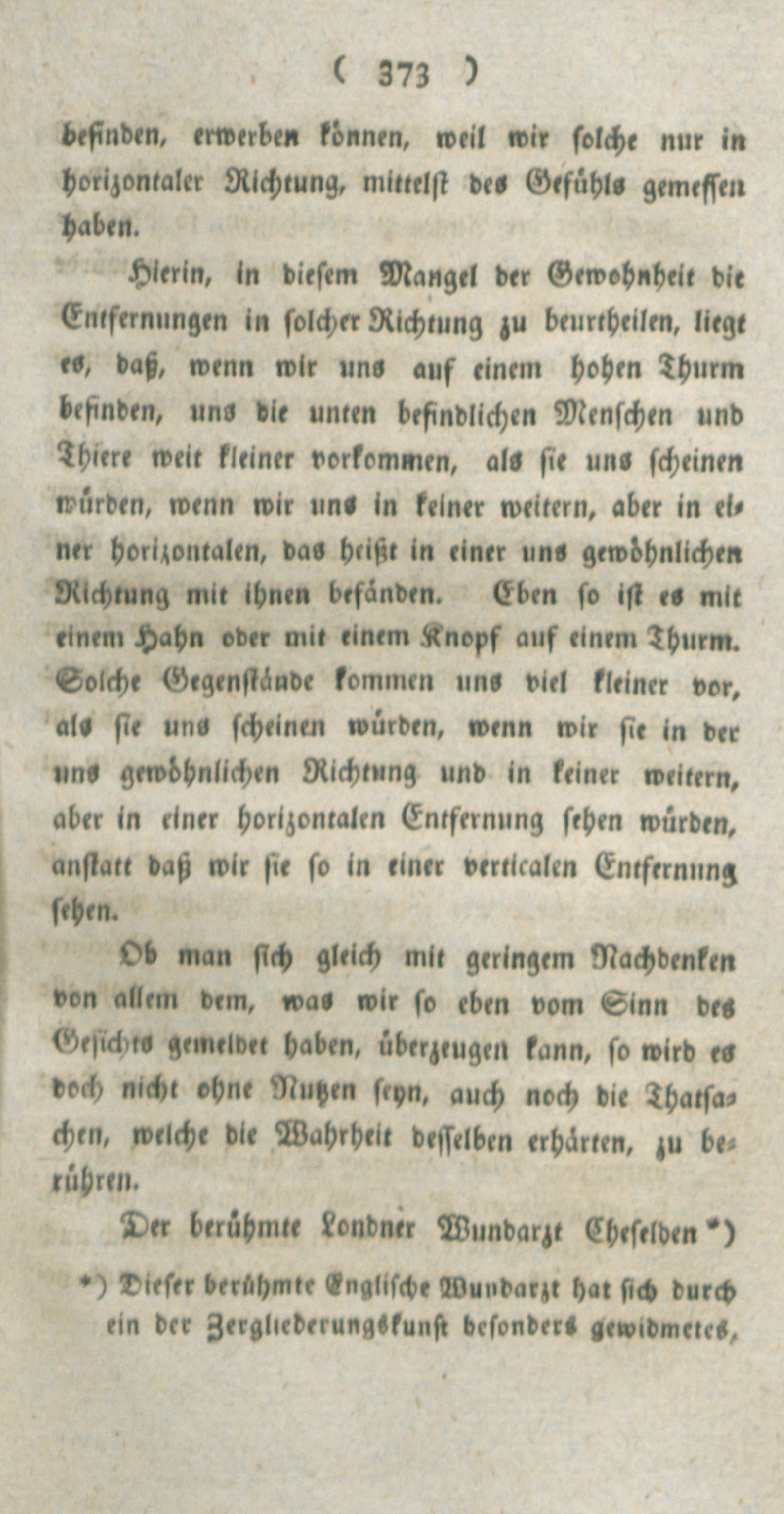 ( 373 )

befinden, erwerben können, weil wir solche nur in horizontaler Richtung, mittelst des Gefühls gemessen haben.

Hierin, in diesem Mangel der Gewohnheit die Entfernungen in solcher Richtung zu beurtheilen, liegt es, daß, wenn wir uns auf einem hohen Thurm befinden, uns die unten befindlichen Menschen und Thiere weit kleiner vorkommen, als sie uns scheinen würden, wenn wir uns in keiner weitern, aber in einer horizontalen, das heißt in einer uns gewöhnlichen Richtung mit ihnen befänden. Eben so ist es mit einem Hahn oder mit einem Knopf auf einem Thurm. Solche Gegenstände kommen uns viel kleiner vor, als sie uns scheinen würden, wenn wir sie in der uns gewöhnlichen Richtung und in keiner weitern, aber in einer horizontalen Entfernung sehen würden, anstatt daß wir sie so in einer verticalen Entfernung sehen.

Ob man sich gleich mit geringem Nachdenken von allem dem, was wir so eben vom Sinn des Gesichts gemeldet haben, überzeugen kann, so wird es doch nicht ohne Nutzen seyn, auch noch die Thatsachen, welche die Wahrheit desselben erhärten, zu berühren.

Der berühmte Londner Wundarzt Cheselden *)

*) Dieser berühmte Englische Wundarzt hat sich durch ein der Zergliederungskunst besonders gewidmetes,